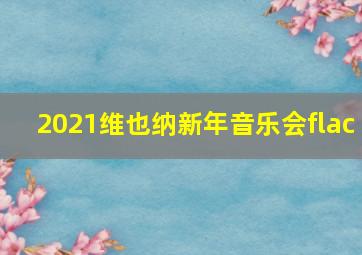 2021维也纳新年音乐会flac